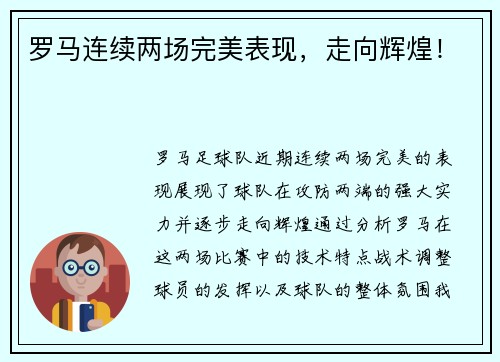 罗马连续两场完美表现，走向辉煌！

罗马足球队近期连续两场完美的表现展现了球队在攻防两端的强大实力并逐步走向辉煌通过分析罗马在这两场比赛中的技术特点战术调整球员的发挥以及球队的整体氛围我